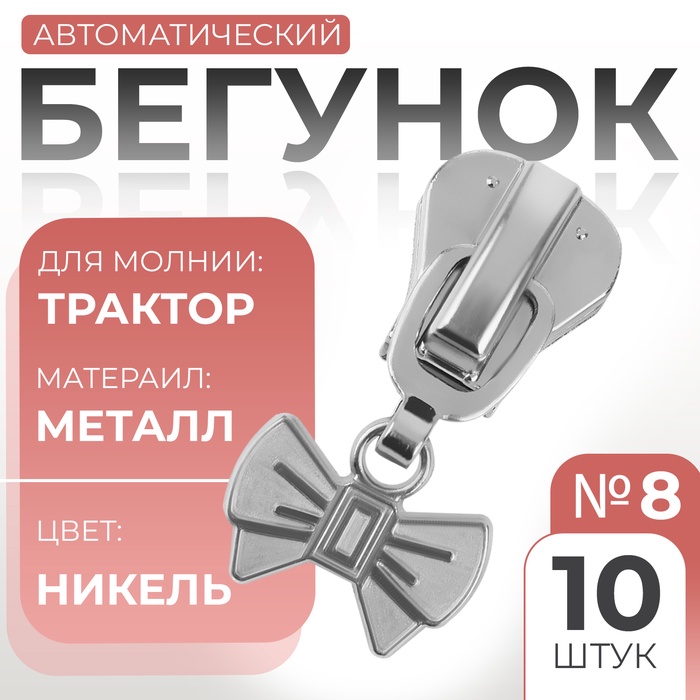 АВТОМАТИЧЕСКИЙ
БЕГУНОК

ДЛЯ МОЛНИИ:
ТРАКТОР

МАТЕРАИЛ:
МЕТАЛЛ

ЦВЕТ:
НИКЕЛЬ

№ 8

10
ШТУК